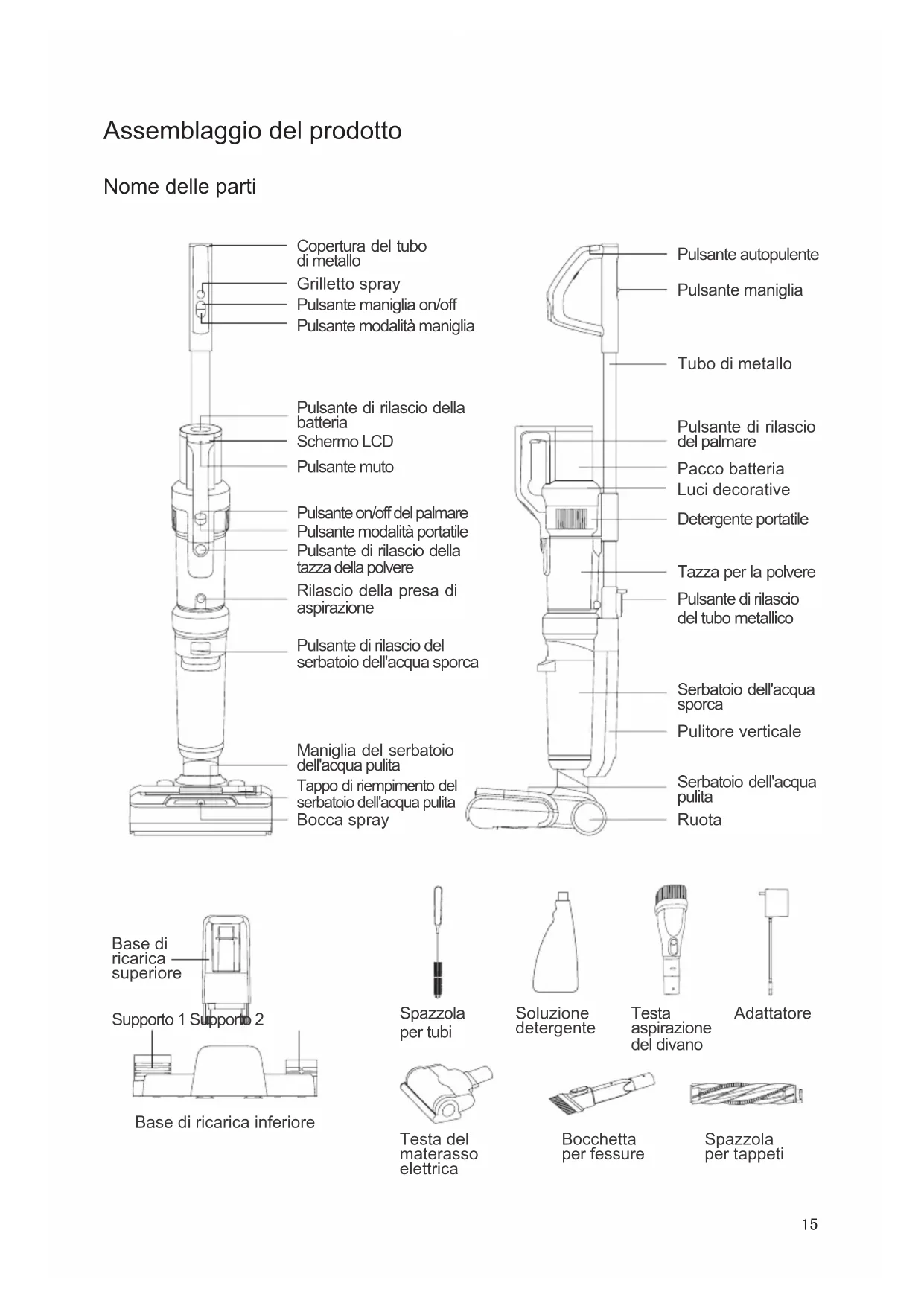 Assemblaggio del prodotto

Nome delle parti

Copertura del tubo di metallo
Grilletto spray
Pulsante maniglia on/off
Pulsante modalità maniglia

Pulsante di rilascio della batteria
Schermo LCD
Pulsante muto

Pulsante on/off del palmare
Pulsante modalità portatile
Pulsante di rilascio della tazza della polvere
Rilascio della presa di aspirazione

Pulsante di rilascio del serbatoio dell'acqua sporca

Maniglia del serbatoio dell'acqua pulita
Tappo di riempimento del serbatoio dell'acqua pulita
Bocca spray

Pulsante autopulente
Pulsante maniglia

Tubo di metallo

Pulsante di rilascio del palmare
Pacco batteria
Luci decorative
Detergente portatile

Tazza per la polvere
Pulsante di rilascio del tubo metallico

Serbatoio dell'acqua sporca
Pulitore verticale

Serbatoio dell'acqua pulita
Ruota

Base di ricarica superiore

Supporto 1 Supporto 2

Base di ricarica inferiore

Spazzola per tubi

Soluzione detergente

Testa aspirazione del divano

Adattatore

Testa del materasso elettrica

Bocchetta per fessure

Spazzola per tappeti

15